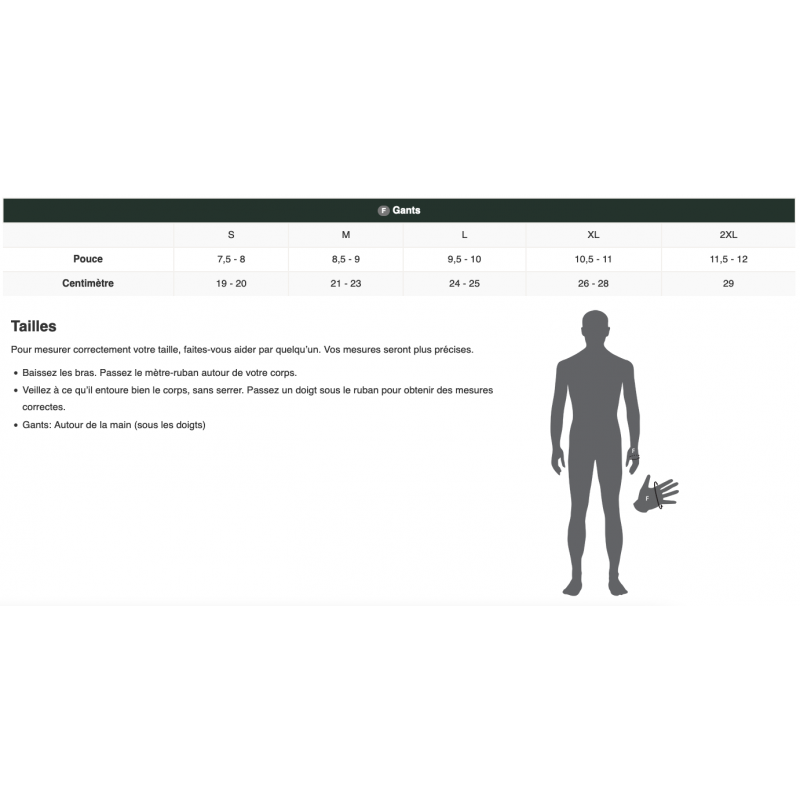 F Gants

| | S | M | L | XL | 2XL |
|---|---|---|---|---|---|
| Pouce | 7,5 - 8 | 8,5 - 9 | 9,5 - 10 | 10,5 - 11 | 11,5 - 12 |
| Centimètre | 19 - 20 | 21 - 23 | 24 - 25 | 26 - 28 | 29 |

Tailles

Pour mesurer correctement votre taille, faites-vous aider par quelqu'un. Vos mesures seront plus précises.

• Baissez les bras. Passez le mètre-ruban autour de votre corps.
• Veillez à ce qu'il entoure bien le corps, sans serrer. Passez un doigt sous le ruban pour obtenir des mesures correctes.
• Gants: Autour de la main (sous les doigts)

F

F